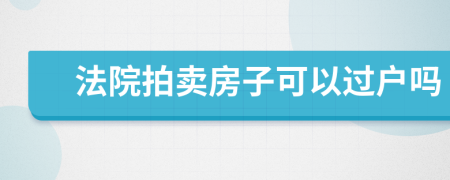 法院拍卖房子可以过户吗